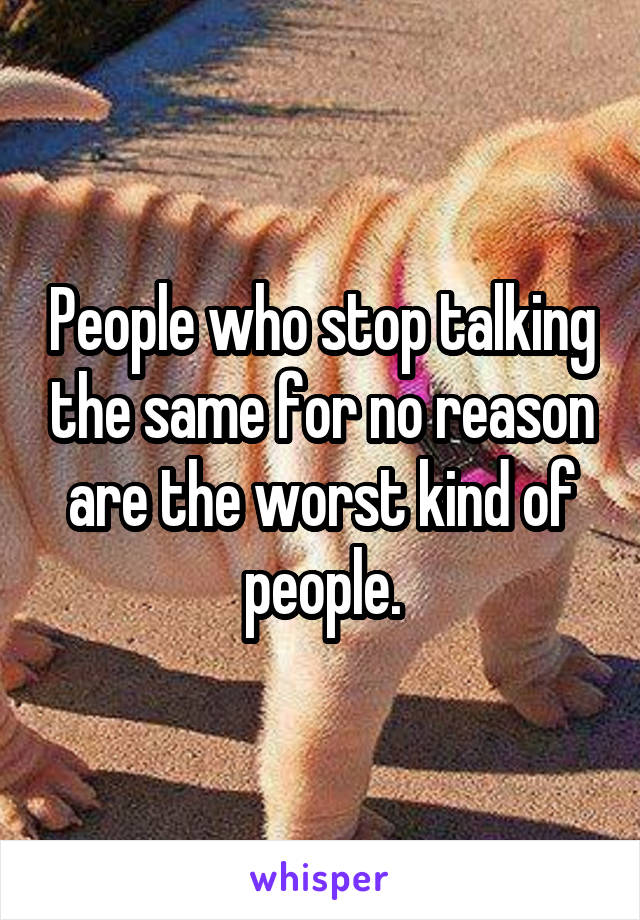 People who stop talking the same for no reason are the worst kind of people.

whisper